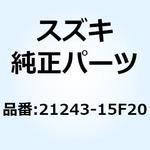 スズキ
純正パーツ

品番:21243-15F20